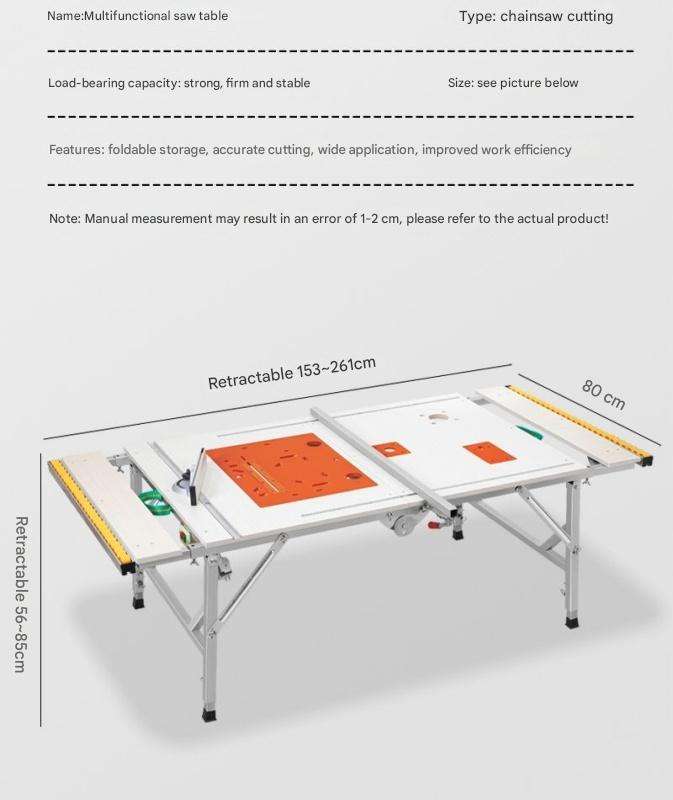 Name:Multifunctional saw table

Type: chainsaw cutting

Load-bearing capacity: strong, firm and stable

Size: see picture below

Features: foldable storage, accurate cutting, wide application, improved work efficiency

Note: Manual measurement may result in an error of 1-2 cm, please refer to the actual product!

Retractable 153~261cm

80 cm

Retractable 56~85cm